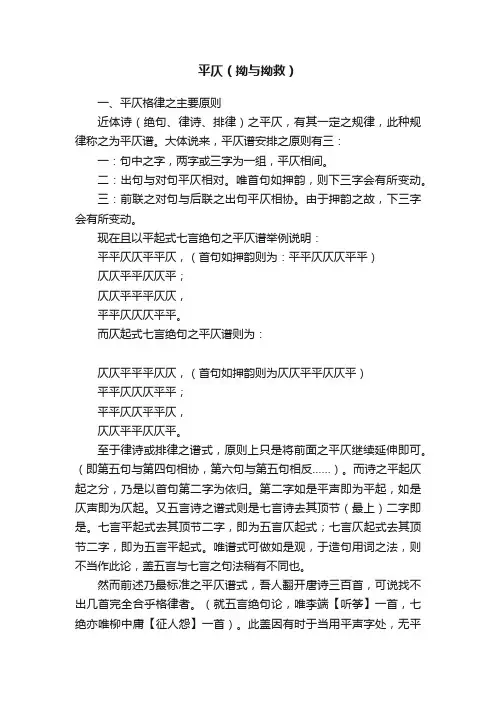 平仄（拗与拗救）

一、平仄格律之主要原则

近体诗（绝句、律诗、排律）之平仄，有其一定之规律，此种规律称之为平仄谱。大体说来，平仄谱安排之原则有三：

一：句中之字，两字或三字为一组，平仄相间。

二：出句与对句平仄相对。唯首句如押韵，则下三字会有所变动。

三：前联之对句与后联之出句平仄相协。由于押韵之故，下三字会有所变动。

现在且以平起式七言绝句之平仄谱举例说明：

平平仄仄平平仄，（首句如押韵则为：平平仄仄仄平平）

仄仄平平仄仄平；

仄仄平平平仄仄，

平平仄仄仄平平。

而仄起式七言绝句之平仄谱则为：

仄仄平平平仄仄，（首句如押韵则为仄仄平平仄仄平）

平平仄仄仄平平；

平平仄仄平平仄，

仄仄平平仄仄平。

至于律诗或排律之谱式，原则上只是将前面之平仄继续延伸即可。（即第五句与第四句相协，第六句与第五句相反……）。而诗之平起仄起之分，乃是以首句第二字为依归。第二字如是平声即为平起，如是仄声即为仄起。又五言诗之谱式则是七言诗去其顶节（最上）二字即是。七言平起式去其顶节二字，即为五言仄起式；七言仄起式去其顶节二字，即为五言平起式。唯谱式可做如是观，于造句用词之法，则不当作此论，盖五言与七言之句法稍有不同也。

然而前述乃最标准之平仄谱式，吾人翻开唐诗三百首，可说找不出几首完全合乎格律者。（就五言绝句论，唯李端【听筝】一首，七绝亦唯柳中庸【征人怨】一首）。此盖因有时于当用平声字处，无平